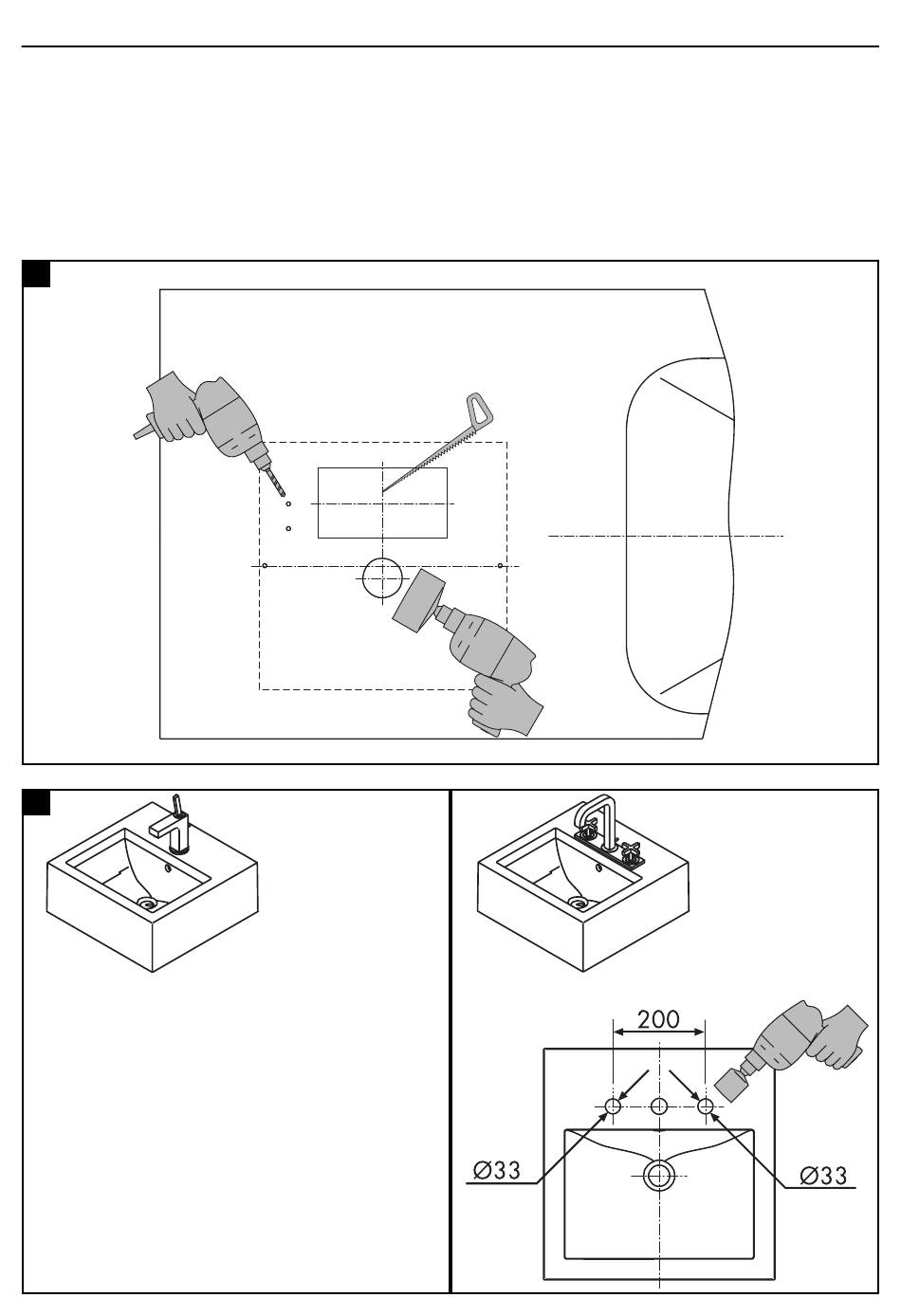 200

Ø33

Ø33